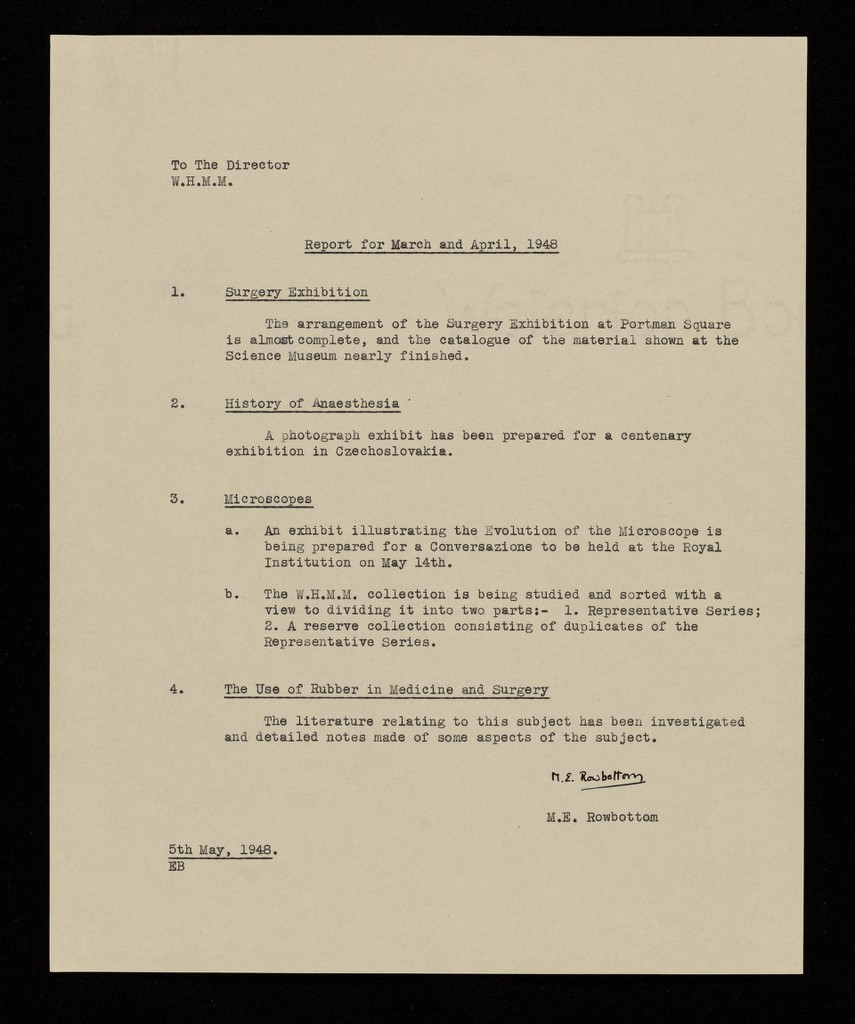 To The Director
W.H.M.M.

Report for March and April, 1948

1. Surgery Exhibition

The arrangement of the Surgery Exhibition at Portman Square is almost complete, and the catalogue of the material shown at the Science Museum nearly finished.

2. History of Anaesthesia

A photograph exhibit has been prepared for a centenary exhibition in Czechoslovakia.

3. Microscopes

a. An exhibit illustrating the Evolution of the Microscope is being prepared for a Conversazione to be held at the Royal Institution on May 14th.

b. The W.H.M.M. collection is being studied and sorted with a view to dividing it into two parts:- 1. Representative Series; 2. A reserve collection consisting of duplicates of the Representative Series.

4. The Use of Rubber in Medicine and Surgery

The literature relating to this subject has been investigated and detailed notes made of some aspects of the subject.

M.E. Rowbottom

M.E. Rowbottom

5th May, 1948.
EB